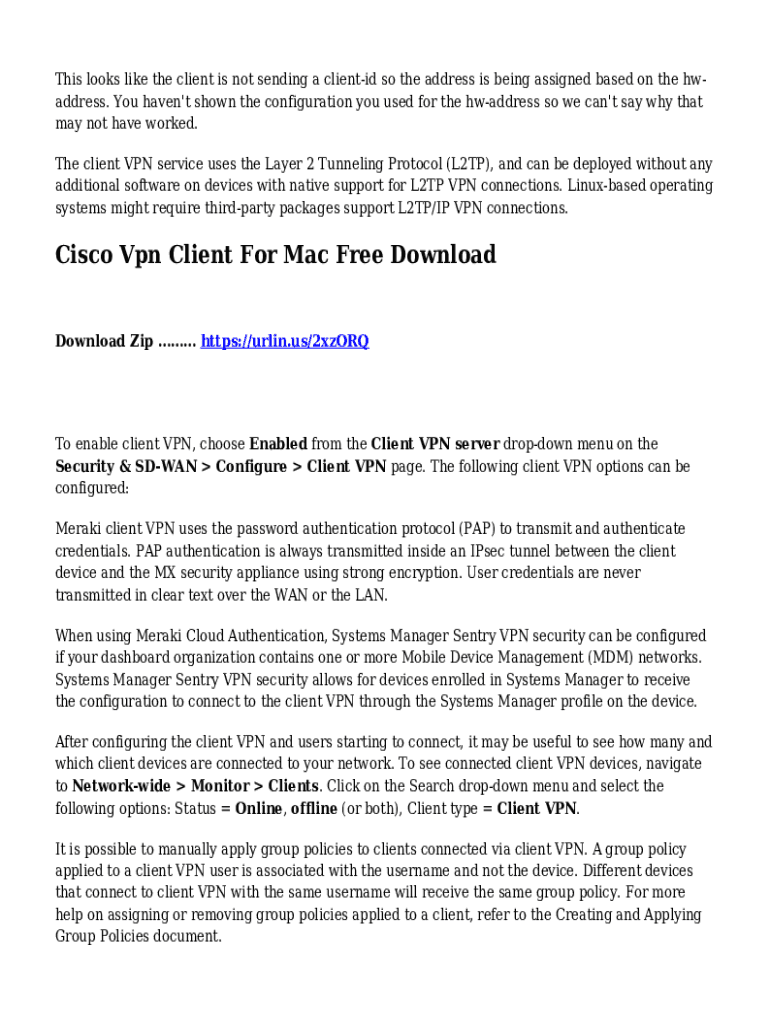 This looks like the client is not sending a client-id so the address is being assigned based on the hw-address. You haven't shown the configuration you used for the hw-address so we can't say why that may not have worked.

The client VPN service uses the Layer 2 Tunneling Protocol (L2TP), and can be deployed without any additional software on devices with native support for L2TP VPN connections. Linux-based operating systems might require third-party packages support L2TP/IP VPN connections.

Cisco Vpn Client For Mac Free Download

Download Zip ......... https://urlin.us/2xzORQ

To enable client VPN, choose Enabled from the Client VPN server drop-down menu on the Security & SD-WAN > Configure > Client VPN page. The following client VPN options can be configured:

Meraki client VPN uses the password authentication protocol (PAP) to transmit and authenticate credentials. PAP authentication is always transmitted inside an IPsec tunnel between the client device and the MX security appliance using strong encryption. User credentials are never transmitted in clear text over the WAN or the LAN.

When using Meraki Cloud Authentication, Systems Manager Sentry VPN security can be configured if your dashboard organization contains one or more Mobile Device Management (MDM) networks. Systems Manager Sentry VPN security allows for devices enrolled in Systems Manager to receive the configuration to connect to the client VPN through the Systems Manager profile on the device.

After configuring the client VPN and users starting to connect, it may be useful to see how many and which client devices are connected to your network. To see connected client VPN devices, navigate to Network-wide > Monitor > Clients. Click on the Search drop-down menu and select the following options: Status = Online, offline (or both), Client type = Client VPN.

It is possible to manually apply group policies to clients connected via client VPN. A group policy applied to a client VPN user is associated with the username and not the device. Different devices that connect to client VPN with the same username will receive the same group policy. For more help on assigning or removing group policies applied to a client, refer to the Creating and Applying Group Policies document.